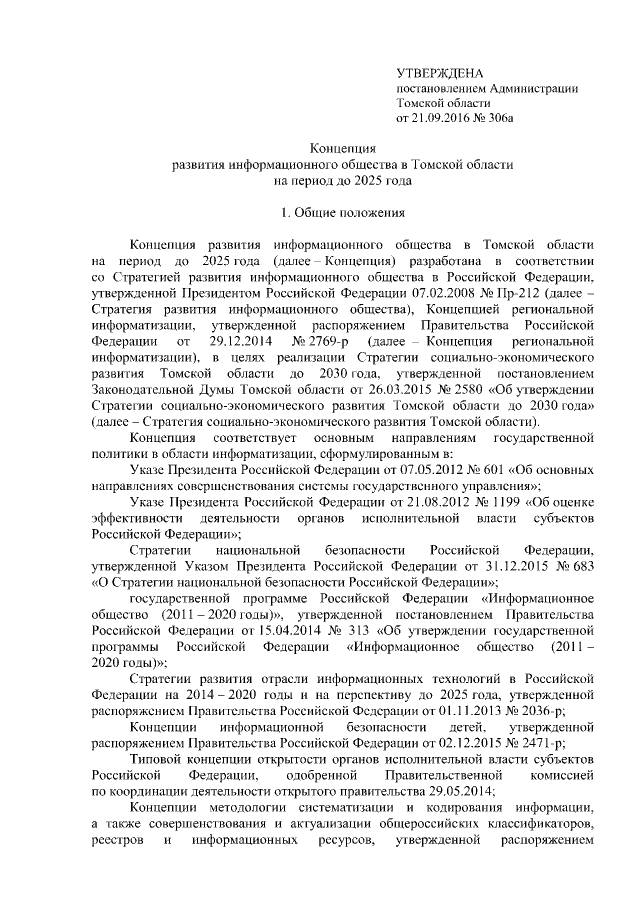 УТВЕРЖДЕНА
постановлением Администрации
Томской области
от 21.09.2016 № 306а

Концепция
развития информационного общества в Томской области
на период до 2025 года

1. Общие положения

Концепция развития информационного общества в Томской области на период до 2025 года (далее – Концепция) разработана в соответствии со Стратегией развития информационного общества в Российской Федерации, утвержденной Президентом Российской Федерации 07.02.2008 № Пр-212 (далее – Стратегия развития информационного общества), Концепцией региональной информатизации, утвержденной распоряжением Правительства Российской Федерации от 29.12.2014 № 2769-р (далее – Концепция региональной информатизации), в целях реализации Стратегии социально-экономического развития Томской области до 2030 года, утвержденной постановлением Законодательной Думы Томской области от 26.03.2015 № 2580 «Об утверждении Стратегии социально-экономического развития Томской области до 2030 года» (далее – Стратегия социально-экономического развития Томской области).

Концепция соответствует основным направлениям государственной политики в области информатизации, сформулированным в:

Указе Президента Российской Федерации от 07.05.2012 № 601 «Об основных направлениях совершенствования системы государственного управления»;

Указе Президента Российской Федерации от 21.08.2012 № 1199 «Об оценке эффективности деятельности органов исполнительной власти субъектов Российской Федерации»;

Стратегии национальной безопасности Российской Федерации, утвержденной Указом Президента Российской Федерации от 31.12.2015 № 683 «О Стратегии национальной безопасности Российской Федерации»;

государственной программе Российской Федерации «Информационное общество (2011 – 2020 годы)», утвержденной постановлением Правительства Российской Федерации от 15.04.2014 № 313 «Об утверждении государственной программы Российской Федерации «Информационное общество (2011 – 2020 годы)»;

Стратегии развития отрасли информационных технологий в Российской Федерации на 2014 – 2020 годы и на перспективу до 2025 года, утвержденной распоряжением Правительства Российской Федерации от 01.11.2013 № 2036-р;

Концепции информационной безопасности детей, утвержденной распоряжением Правительства Российской Федерации от 02.12.2015 № 2471-р;

Типовой концепции открытости органов исполнительной власти субъектов Российской Федерации, одобренной Правительственной комиссией по координации деятельности открытого правительства 29.05.2014;

Концепции методологии систематизации и кодирования информации, а также совершенствования и актуализации общероссийских классификаторов, реестров и информационных ресурсов, утвержденной распоряжением